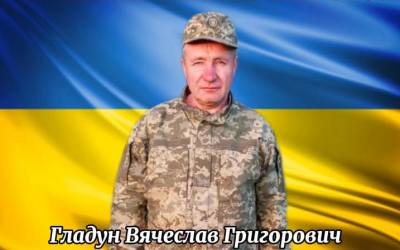 Гладун Вячеслав Григорович